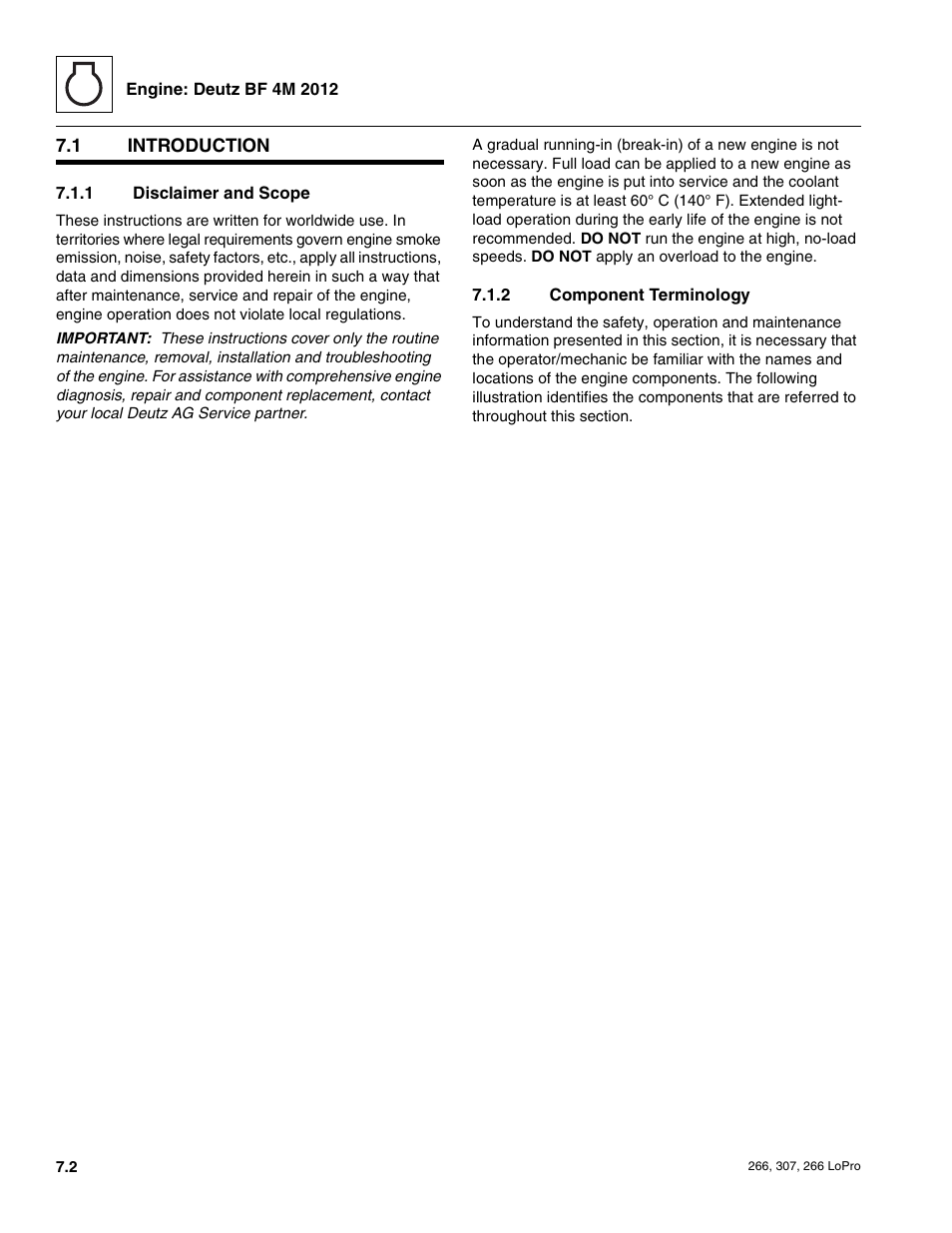 Engine: Deutz BF 4M 2012

7.1 INTRODUCTION

7.1.1 Disclaimer and Scope

These instructions are written for worldwide use. In territories where legal requirements govern engine smoke emission, noise, safety factors, etc., apply all instructions, data and dimensions provided herein in such a way that after maintenance, service and repair of the engine, engine operation does not violate local regulations.

IMPORTANT: These instructions cover only the routine maintenance, removal, installation and troubleshooting of the engine. For assistance with comprehensive engine diagnosis, repair and component replacement, contact your local Deutz AG Service partner.

A gradual running-in (break-in) of a new engine is not necessary. Full load can be applied to a new engine as soon as the engine is put into service and the coolant temperature is at least 60° C (140° F). Extended light-load operation during the early life of the engine is not recommended. DO NOT run the engine at high, no-load speeds. DO NOT apply an overload to the engine.

7.1.2 Component Terminology

To understand the safety, operation and maintenance information presented in this section, it is necessary that the operator/mechanic be familiar with the names and locations of the engine components. The following illustration identifies the components that are referred to throughout this section.

7.2

266, 307, 266 LoPro